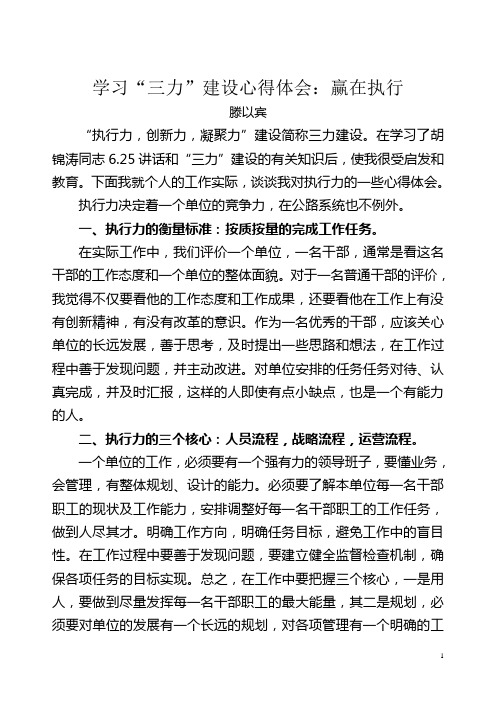 学习“三力”建设心得体会：赢在执行

滕以宾

“执行力，创新力，凝聚力”建设简称三力建设。在学习了胡锦涛同志 6.25 讲话和“三力”建设的有关知识后，使我很受启发和教育。下面我就个人的工作实际，谈谈我对执行力的一些心得体会。

执行力决定着一个单位的竞争力，在公路系统也不例外。

一、执行力的衡量标准：按质按量的完成工作任务。

在实际工作中，我们评价一个单位，一名干部，通常是看这名干部的工作态度和一个单位的整体面貌。对于一名普通干部的评价，我觉得不仅要看他的工作态度和工作成果，还要看他在工作上有没有创新精神，有没有改革的意识。作为一名优秀的干部，应该关心单位的长远发展，善于思考，及时提出一些思路和想法，在工作过程中善于发现问题，并主动改进。对单位安排的任务任务对待、认真完成，并及时汇报，这样的人即使有点小缺点，也是一个有能力的人。

二、执行力的三个核心：人员流程，战略流程，运营流程。

一个单位的工作，必须要有一个强有力的领导班子，要懂业务，会管理，有整体规划、设计的能力。必须要了解本单位每一名干部职工的现状及工作能力，安排调整好每一名干部职工的工作任务，做到人尽其才。明确工作方向，明确任务目标，避免工作中的盲目性。在工作过程中要善于发现问题，要建立健全监督检查机制，确保各项任务的目标实现。总之，在工作中要把握三个核心，一是用人，要做到尽量发挥每一名干部职工的最大能量，其二是规划，必须要对单位的发展有一个长远的规划，对各项管理有一个明确的工

1